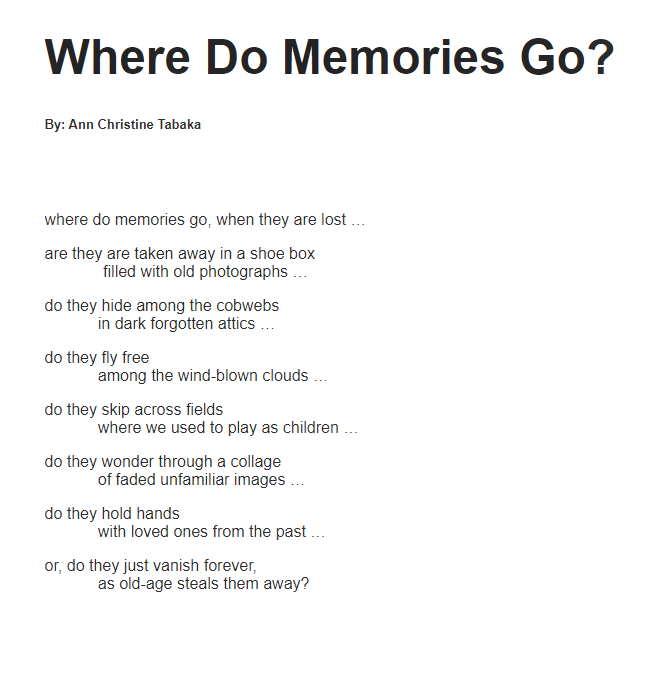 Where Do Memories Go?

By: Ann Christine Tabaka

where do memories go, when they are lost …

are they are taken away in a shoe box
filled with old photographs …

do they hide among the cobwebs
in dark forgotten attics …

do they fly free
among the wind-blown clouds …

do they skip across fields
where we used to play as children …

do they wonder through a collage
of faded unfamiliar images …

do they hold hands
with loved ones from the past …

or, do they just vanish forever,
as old-age steals them away?